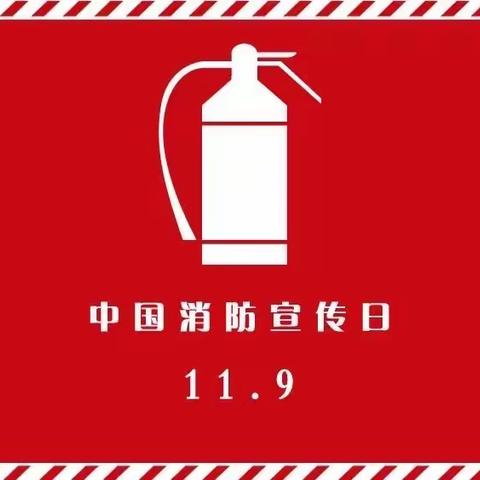 中国消防宣传日

11.9